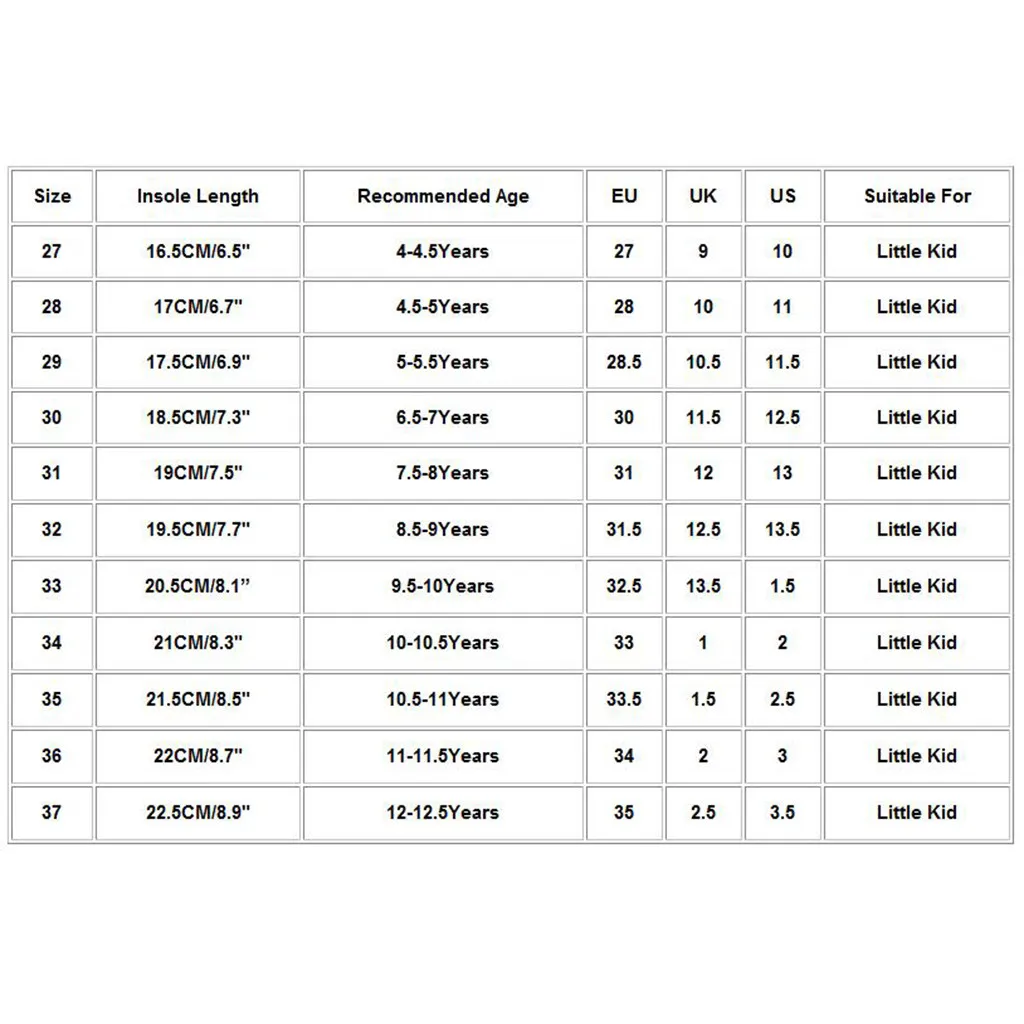 | Size | Insole Length | Recommended Age | EU | UK | US | Suitable For |
|---|---|---|---|---|---|---|
| 27 | 16.5CM/6.5" | 4-4.5Years | 27 | 9 | 10 | Little Kid |
| 28 | 17CM/6.7" | 4.5-5Years | 28 | 10 | 11 | Little Kid |
| 29 | 17.5CM/6.9" | 5-5.5Years | 28.5 | 10.5 | 11.5 | Little Kid |
| 30 | 18.5CM/7.3" | 6.5-7Years | 30 | 11.5 | 12.5 | Little Kid |
| 31 | 19CM/7.5" | 7.5-8Years | 31 | 12 | 13 | Little Kid |
| 32 | 19.5CM/7.7" | 8.5-9Years | 31.5 | 12.5 | 13.5 | Little Kid |
| 33 | 20.5CM/8.1” | 9.5-10Years | 32.5 | 13.5 | 1.5 | Little Kid |
| 34 | 21CM/8.3" | 10-10.5Years | 33 | 1 | 2 | Little Kid |
| 35 | 21.5CM/8.5" | 10.5-11Years | 33.5 | 1.5 | 2.5 | Little Kid |
| 36 | 22CM/8.7" | 11-11.5Years | 34 | 2 | 3 | Little Kid |
| 37 | 22.5CM/8.9" | 12-12.5Years | 35 | 2.5 | 3.5 | Little Kid |